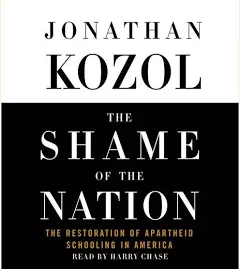 JONATHAN
KOZOL

THE
SHAME
OF THE
NATION

THE RESTORATION OF APARTHEID SCHOOLING IN AMERICA

READ BY HARRY CHASE